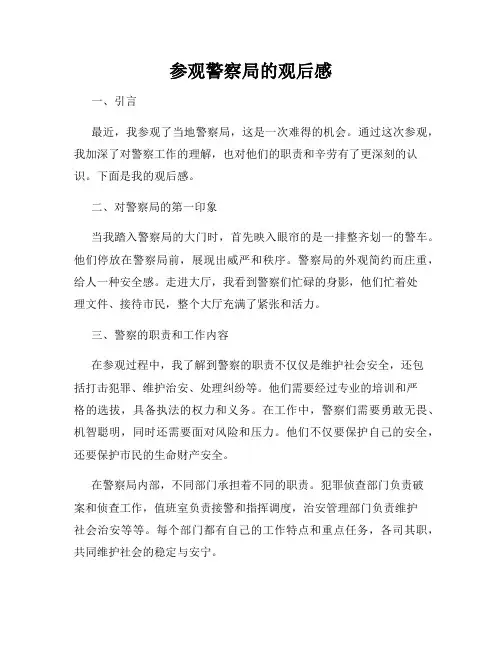 参观警察局的观后感

一、引言

最近，我参观了当地警察局，这是一次难得的机会。通过这次参观，我加深了对警察工作的理解，也对他们的职责和辛劳有了更深刻的认识。下面是我的观后感。

二、对警察局的第一印象

当我踏入警察局的大门时，首先映入眼帘的是一排整齐划一的警车。他们停放在警察局前，展现出威严和秩序。警察局的外观简约而庄重，给人一种安全感。走进大厅，我看到警察们忙碌的身影，他们忙着处理文件、接待市民，整个大厅充满了紧张和活力。

三、警察的职责和工作内容

在参观过程中，我了解到警察的职责不仅仅是维护社会安全，还包括打击犯罪、维护治安、处理纠纷等。他们需要经过专业的培训和严格的选拔，具备执法的权力和义务。在工作中，警察们需要勇敢无畏、机智聪明，同时还需要面对风险和压力。他们不仅要保护自己的安全，还要保护市民的生命财产安全。

在警察局内部，不同部门承担着不同的职责。犯罪侦查部门负责破案和侦查工作，值班室负责接警和指挥调度，治安管理部门负责维护社会治安等等。每个部门都有自己的工作特点和重点任务，各司其职，共同维护社会的稳定与安宁。